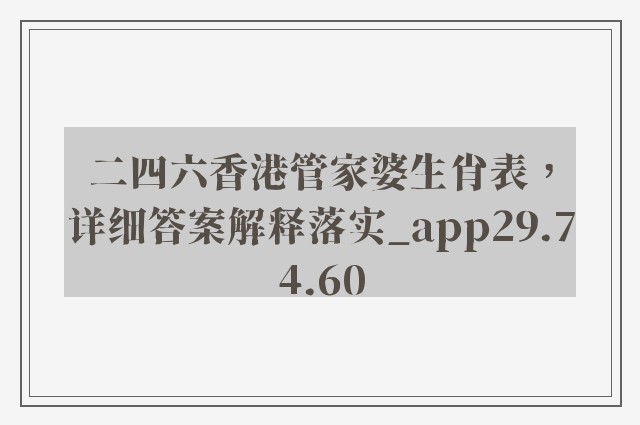 二四六香港管家婆生肖表，详细答案解释落实_app29.74.60